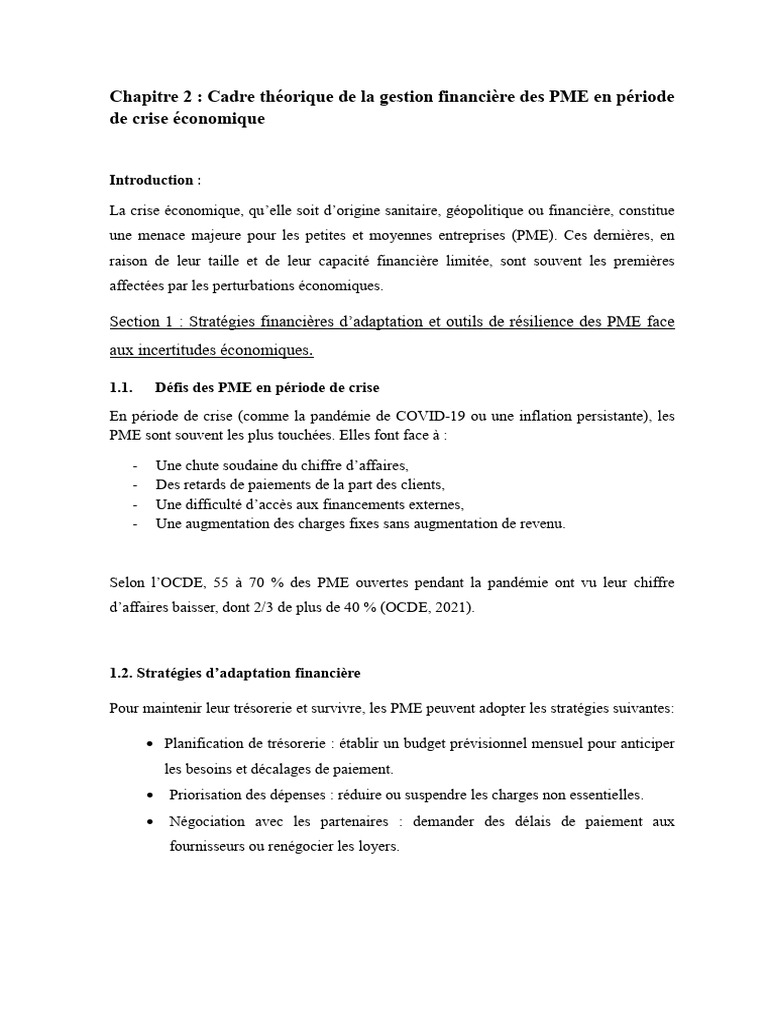 Chapitre 2 : Cadre théorique de la gestion financière des PME en période de crise économique

Introduction :

La crise économique, qu'elle soit d'origine sanitaire, géopolitique ou financière, constitue une menace majeure pour les petites et moyennes entreprises (PME). Ces dernières, en raison de leur taille et de leur capacité financière limitée, sont souvent les premières affectées par les perturbations économiques.

Section 1 : Stratégies financières d'adaptation et outils de résilience des PME face aux incertitudes économiques.

1.1. Défis des PME en période de crise

En période de crise (comme la pandémie de COVID-19 ou une inflation persistante), les PME sont souvent les plus touchées. Elles font face à :

- Une chute soudaine du chiffre d'affaires,
- Des retards de paiements de la part des clients,
- Une difficulté d'accès aux financements externes,
- Une augmentation des charges fixes sans augmentation de revenu.

Selon l'OCDE, 55 à 70 % des PME ouvertes pendant la pandémie ont vu leur chiffre d'affaires baisser, dont 2/3 de plus de 40 % (OCDE, 2021).

1.2. Stratégies d'adaptation financière

Pour maintenir leur trésorerie et survivre, les PME peuvent adopter les stratégies suivantes:

• Planification de trésorerie : établir un budget prévisionnel mensuel pour anticiper les besoins et décalages de paiement.
• Priorisation des dépenses : réduire ou suspendre les charges non essentielles.
• Négociation avec les partenaires : demander des délais de paiement aux fournisseurs ou renégocier les loyers.